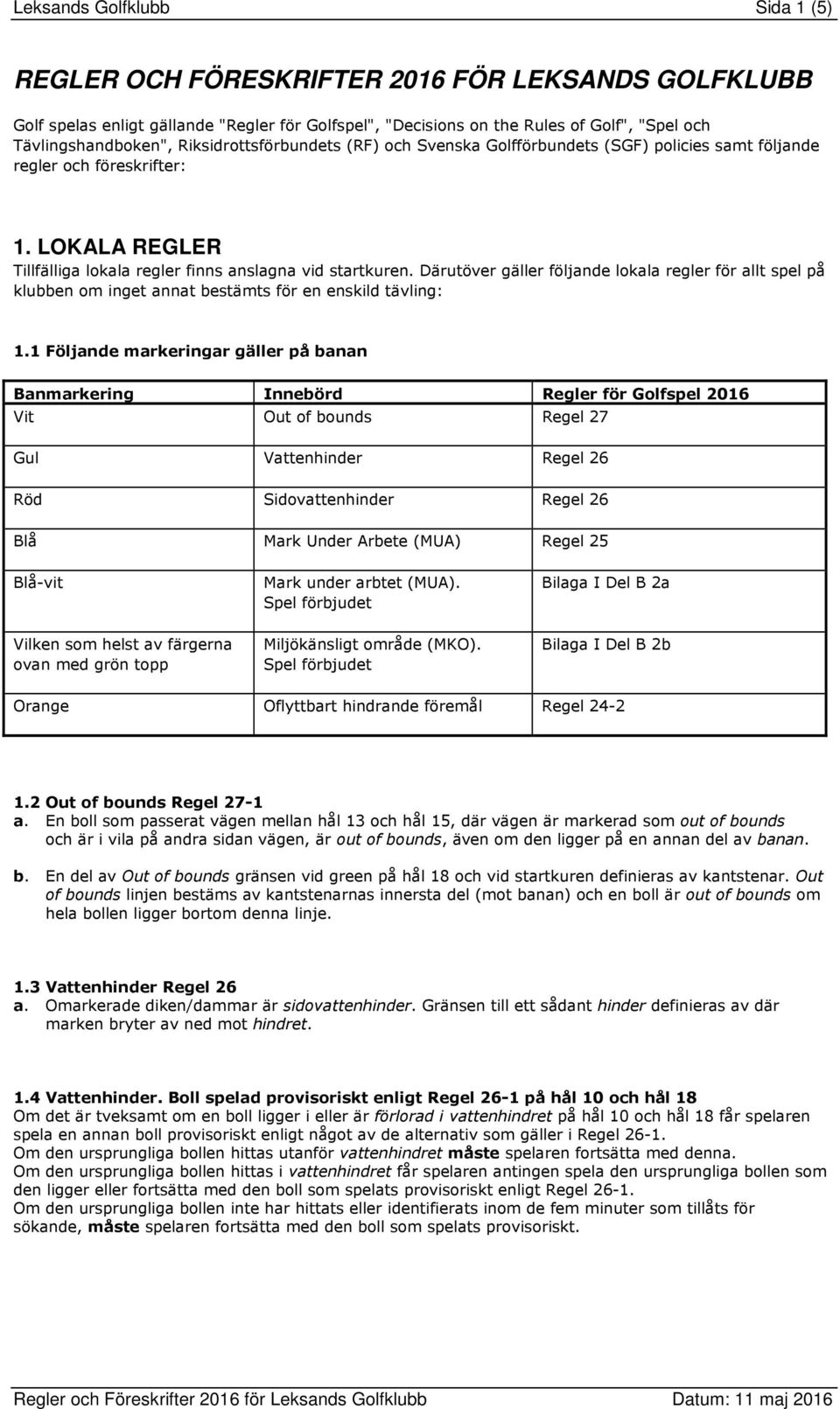 Leksands Golfklubb Sida 1 (5)

REGLER OCH FÖRESKRIFTER 2016 FÖR LEKSANDS GOLFKLUBB

Golf spelas enligt gällande "Regler för Golfspel", "Decisions on the Rules of Golf", "Spel och Tävlingshandboken", Riksidrottsförbundets (RF) och Svenska Golfförbundets (SGF) policies samt följande regler och föreskrifter:

1. LOKALA REGLER
Tillfälliga lokala regler finns anslagna vid startkuren. Därutöver gäller följande lokala regler för allt spel på klubben om inget annat bestämts för en enskild tävling:

1.1 Följande markeringar gäller på banan

| Banmarkering | Innebörd | Regler för Golfspel 2016 |
|---|---|---|
| Vit | Out of bounds | Regel 27 |
| Gul | Vattenhinder | Regel 26 |
| Röd | Sidovattenhinder | Regel 26 |
| Blå | Mark Under Arbete (MUA) | Regel 25 |
| Blå-vit | Mark under arbtet (MUA). Spel förbjudet | Bilaga I Del B 2a |
| Vilken som helst av färgerna ovan med grön topp | Miljökänsligt område (MKO). Spel förbjudet | Bilaga I Del B 2b |
| Orange | Oflyttbart hindrande föremål | Regel 24-2 |

1.2 Out of bounds Regel 27-1
a. En boll som passerat vägen mellan hål 13 och hål 15, där vägen är markerad som out of bounds och är i vila på andra sidan vägen, är out of bounds, även om den ligger på en annan del av banan.

b. En del av Out of bounds gränsen vid green på hål 18 och vid startkuren definieras av kantstenar. Out of bounds linjen bestäms av kantstenarnas innersta del (mot banan) och en boll är out of bounds om hela bollen ligger bortom denna linje.

1.3 Vattenhinder Regel 26
a. Omarkerade diken/dammar är sidovattenhinder. Gränsen till ett sådant hinder definieras av där marken bryter av ned mot hindret.

1.4 Vattenhinder. Boll spelad provisoriskt enligt Regel 26-1 på hål 10 och hål 18
Om det är tveksamt om en boll ligger i eller är förlorad i vattenhindret på hål 10 och hål 18 får spelaren spela en annan boll provisoriskt enligt något av de alternativ som gäller i Regel 26-1.
Om den ursprungliga bollen hittas utanför vattenhindret måste spelaren fortsätta med denna.
Om den ursprungliga bollen hittas i vattenhindret får spelaren antingen spela den ursprungliga bollen som den ligger eller fortsätta med den boll som spelats provisoriskt enligt Regel 26-1.
Om den ursprungliga bollen inte har hittats eller identifierats inom de fem minuter som tillåts för sökande, måste spelaren fortsätta med den boll som spelats provisoriskt.

Regler och Föreskrifter 2016 för Leksands Golfklubb Datum: 11 maj 2016